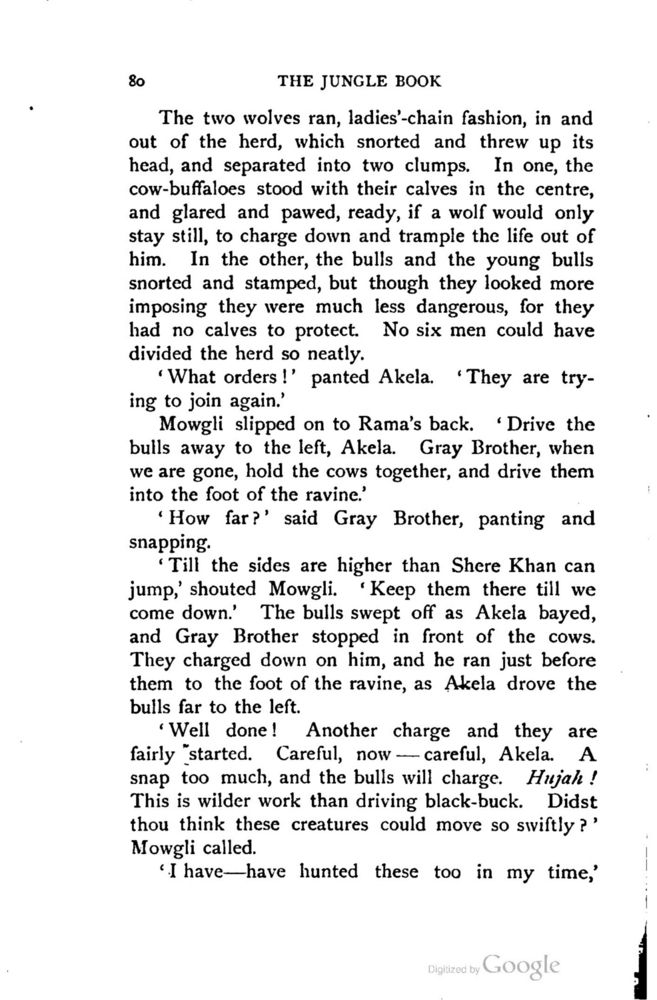 80 THE JUNGLE BOOK

The two wolves ran, ladies'-chain fashion, in and out of the herd, which snorted and threw up its head, and separated into two clumps. In one, the cow-buffaloes stood with their calves in the centre, and glared and pawed, ready, if a wolf would only stay still, to charge down and trample the life out of him. In the other, the bulls and the young bulls snorted and stamped, but though they looked more imposing they were much less dangerous, for they had no calves to protect. No six men could have divided the herd so neatly.

'What orders!' panted Akela. 'They are trying to join again.'

Mowgli slipped on to Rama's back. 'Drive the bulls away to the left, Akela. Gray Brother, when we are gone, hold the cows together, and drive them into the foot of the ravine.'

'How far?' said Gray Brother, panting and snapping.

'Till the sides are higher than Shere Khan can jump,' shouted Mowgli. 'Keep them there till we come down.' The bulls swept off as Akela bayed, and Gray Brother stopped in front of the cows. They charged down on him, and he ran just before them to the foot of the ravine, as Akela drove the bulls far to the left.

'Well done! Another charge and they are fairly started. Careful, now—careful, Akela. A snap too much, and the bulls will charge. Hujah! This is wilder work than driving black-buck. Didst thou think these creatures could move so swiftly?' Mowgli called.

'I have—have hunted these too in my time,'

Digitized by Google